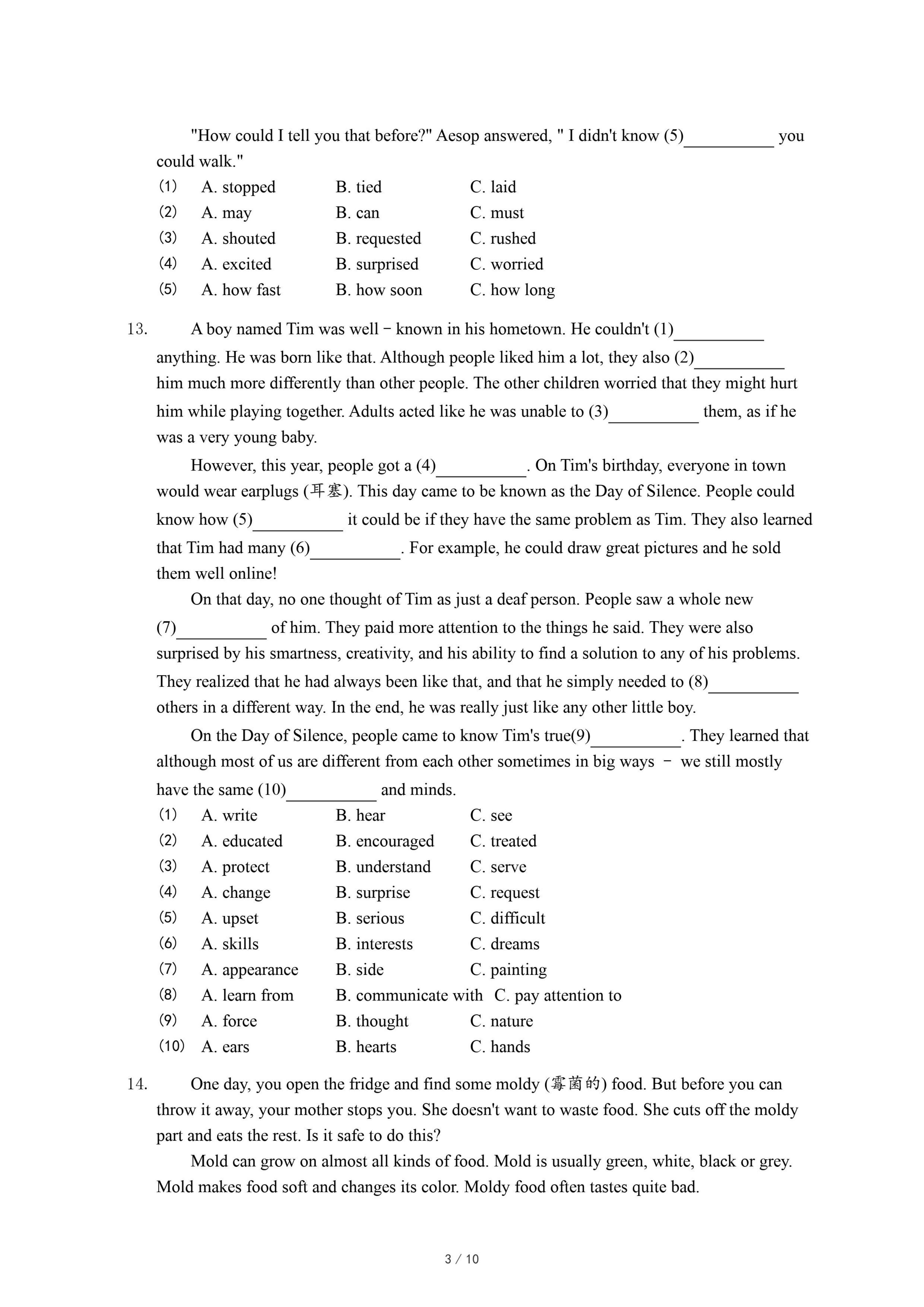 "How could I tell you that before?" Aesop answered, " I didn't know (5)__________ you could walk."

(1) A. stopped B. tied C. laid
(2) A. may B. can C. must
(3) A. shouted B. requested C. rushed
(4) A. excited B. surprised C. worried
(5) A. how fast B. how soon C. how long

13. A boy named Tim was well－known in his hometown. He couldn't (1)__________ anything. He was born like that. Although people liked him a lot, they also (2)__________ him much more differently than other people. The other children worried that they might hurt him while playing together. Adults acted like he was unable to (3)__________ them, as if he was a very young baby.

However, this year, people got a (4)__________. On Tim's birthday, everyone in town would wear earplugs (耳塞). This day came to be known as the Day of Silence. People could know how (5)__________ it could be if they have the same problem as Tim. They also learned that Tim had many (6)__________. For example, he could draw great pictures and he sold them well online!

On that day, no one thought of Tim as just a deaf person. People saw a whole new (7)__________ of him. They paid more attention to the things he said. They were also surprised by his smartness, creativity, and his ability to find a solution to any of his problems. They realized that he had always been like that, and that he simply needed to (8)__________ others in a different way. In the end, he was really just like any other little boy.

On the Day of Silence, people came to know Tim's true(9)__________. They learned that although most of us are different from each other sometimes in big ways － we still mostly have the same (10)__________ and minds.

(1) A. write B. hear C. see
(2) A. educated B. encouraged C. treated
(3) A. protect B. understand C. serve
(4) A. change B. surprise C. request
(5) A. upset B. serious C. difficult
(6) A. skills B. interests C. dreams
(7) A. appearance B. side C. painting
(8) A. learn from B. communicate with C. pay attention to
(9) A. force B. thought C. nature
(10) A. ears B. hearts C. hands

14. One day, you open the fridge and find some moldy (霉菌的) food. But before you can throw it away, your mother stops you. She doesn't want to waste food. She cuts off the moldy part and eats the rest. Is it safe to do this?

Mold can grow on almost all kinds of food. Mold is usually green, white, black or grey. Mold makes food soft and changes its color. Moldy food often tastes quite bad.

3 / 10